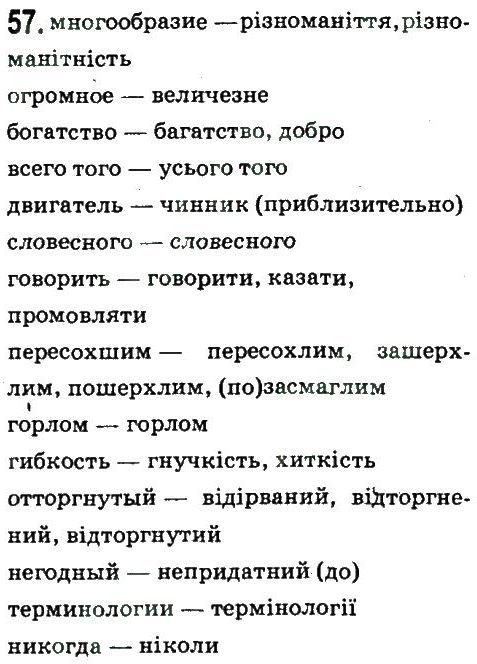 57. многообразие — різноманіття, різноманітність
огромное — величезне
богатство — багатство, добро
всего того — усього того
двигатель — чинник (приблизительно)
словесного — словесного
говорить — говорити, казати, промовляти
пересохшим — пересохлим, зашерхлим, пошерхлим, (по)засмаглим
горлом — горлом
гибкость — гнучкість, хиткість
отторгнутый — відірваний, відторгнений, відторгнутий
негодный — непридатний (до)
терминологии — термінології
никогда — ніколи